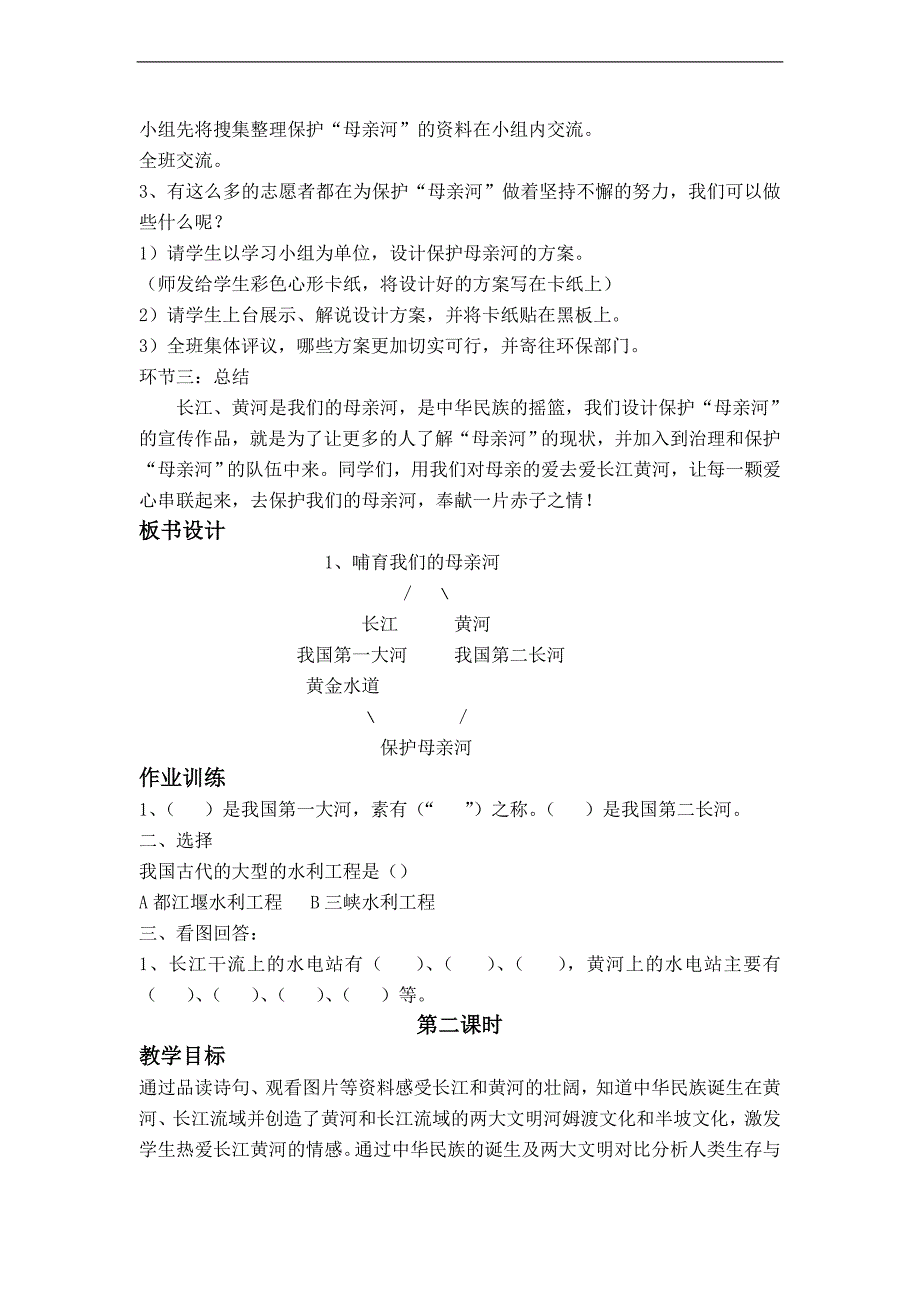 小组先将搜集整理保护“母亲河”的资料在小组内交流。
全班交流。
3、有这么多的志愿者都在为保护“母亲河”做着坚持不懈的努力，我们可以做些什么呢？
1）请学生以学习小组为单位，设计保护母亲河的方案。
（师发给学生彩色心形卡纸，将设计好的方案写在卡纸上）
2）请学生上台展示、解说设计方案，并将卡纸贴在黑板上。
3）全班集体评议，哪些方案更加切实可行，并寄往环保部门。
环节三：总结

长江、黄河是我们的母亲河，是中华民族的摇篮，我们设计保护“母亲河”的宣传作品，就是为了让更多的人了解“母亲河”的现状，并加入到治理和保护“母亲河”的队伍中来。同学们，用我们对母亲的爱去爱长江黄河，让每一颗爱心串联起来，去保护我们的母亲河，奉献一片赤子之情！

板书设计

1、哺育我们的母亲河
/ \
长江 黄河
我国第一大河 我国第二长河
黄金水道
\ /
保护母亲河

作业训练

1、（ ）是我国第一大河，素有（“ ”）之称。（ ）是我国第二长河。
二、选择
我国古代的大型的水利工程是（）
A 都江堰水利工程 B 三峡水利工程
三、看图回答：
1、长江干流上的水电站有（ ）、（ ）、（ ），黄河上的水电站主要有（ ）、（ ）、（ ）、（ ）等。

第二课时

教学目标

通过品读诗句、观看图片等资料感受长江和黄河的壮阔，知道中华民族诞生在黄河、长江流域并创造了黄河和长江流域的两大文明河姆渡文化和半坡文化，激发学生热爱长江黄河的情感。通过中华民族的诞生及两大文明对比分析人类生存与